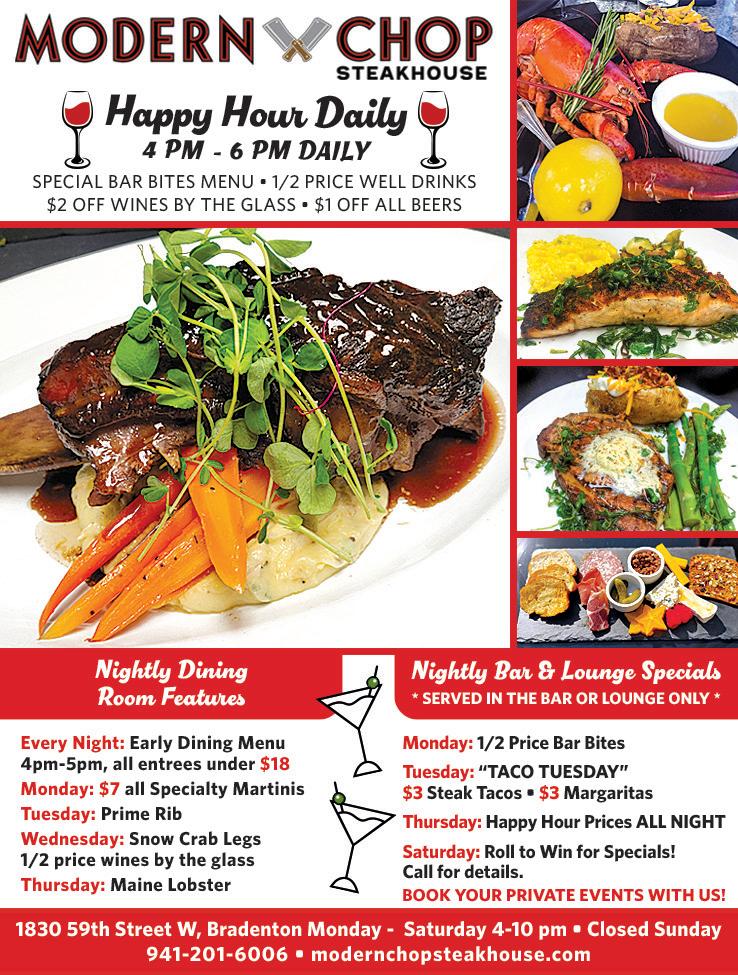 MODERN CHOP
STEAKHOUSE

Happy Hour Daily
4 PM - 6 PM DAILY
SPECIAL BAR BITES MENU • 1/2 PRICE WELL DRINKS
$2 OFF WINES BY THE GLASS • $1 OFF ALL BEERS

Nightly Dining Room Features

Every Night: Early Dining Menu 4pm-5pm, all entrees under $18
Monday: $7 all Specialty Martinis
Tuesday: Prime Rib
Wednesday: Snow Crab Legs 1/2 price wines by the glass
Thursday: Maine Lobster

Nightly Bar & Lounge Specials
* SERVED IN THE BAR OR LOUNGE ONLY *

Monday: 1/2 Price Bar Bites
Tuesday: "TACO TUESDAY"
$3 Steak Tacos • $3 Margaritas
Thursday: Happy Hour Prices ALL NIGHT
Saturday: Roll to Win for Specials! Call for details.
BOOK YOUR PRIVATE EVENTS WITH US!

1830 59th Street W, Bradenton Monday - Saturday 4-10 pm • Closed Sunday
941-201-6006 • modernchopsteakhouse.com